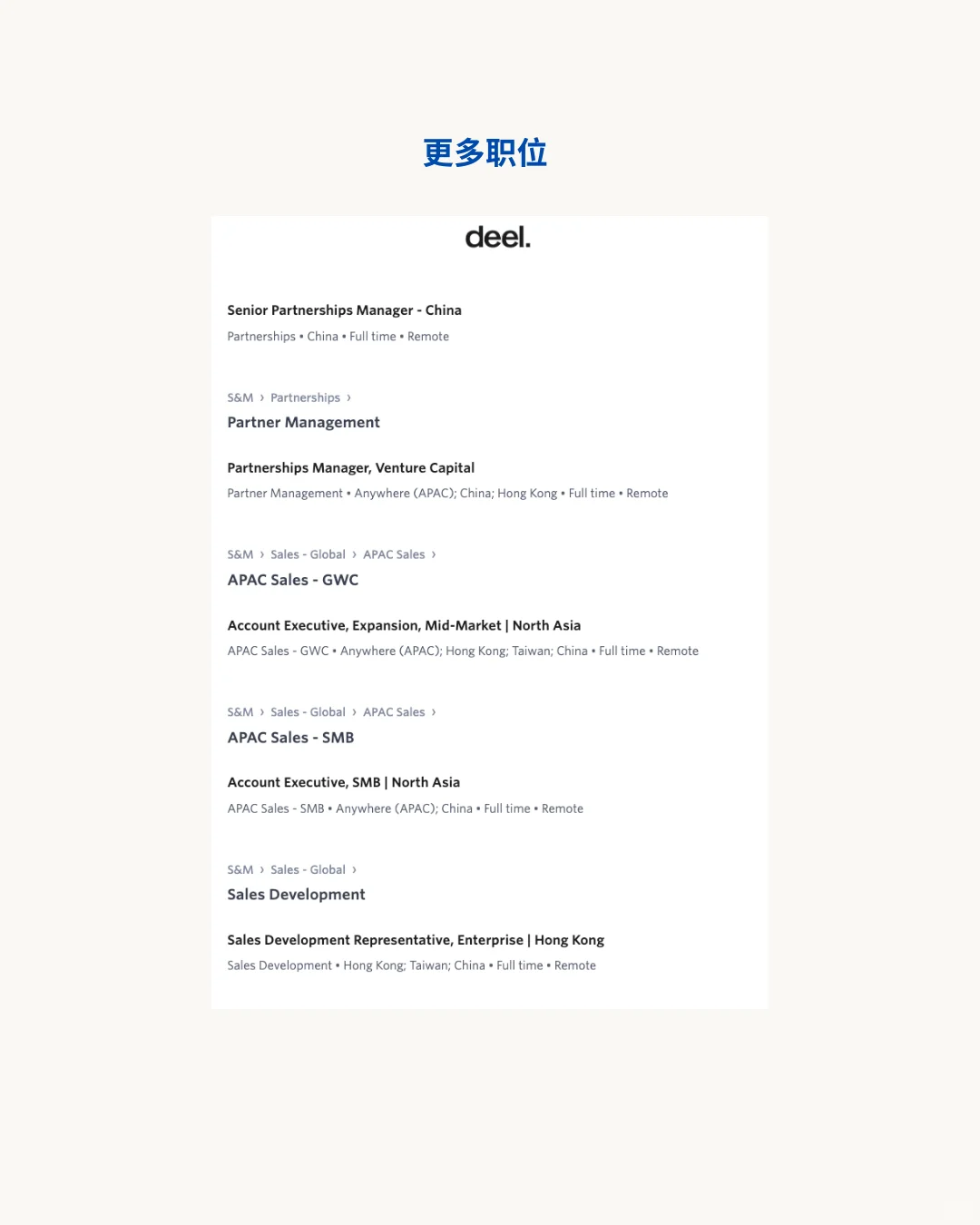 更多职位

deel.

Senior Partnerships Manager - China

Partnerships • China • Full time • Remote

S&M › Partnerships ›

Partner Management

Partnerships Manager, Venture Capital

Partner Management • Anywhere (APAC); China; Hong Kong • Full time • Remote

S&M › Sales - Global › APAC Sales ›

APAC Sales - GWC

Account Executive, Expansion, Mid-Market | North Asia

APAC Sales - GWC • Anywhere (APAC); Hong Kong; Taiwan; China • Full time • Remote

S&M › Sales - Global › APAC Sales ›

APAC Sales - SMB

Account Executive, SMB | North Asia

APAC Sales - SMB • Anywhere (APAC); China • Full time • Remote

S&M › Sales - Global ›

Sales Development

Sales Development Representative, Enterprise | Hong Kong

Sales Development • Hong Kong; Taiwan; China • Full time • Remote